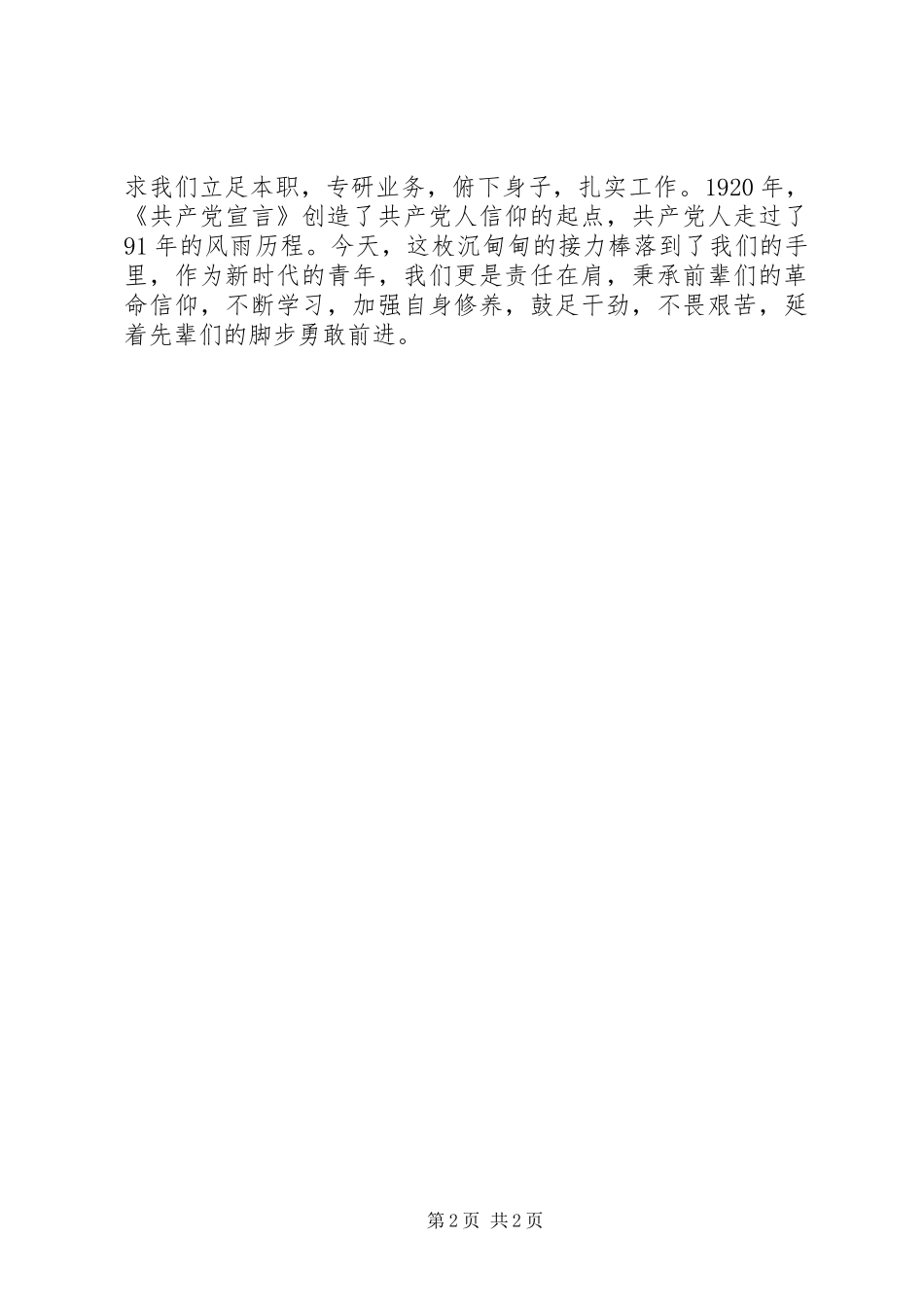 求我们立足本职，专研业务，俯下身子，扎实工作。1920年，《共产党宣言》创造了共产党人信仰的起点，共产党人走过了91年的风雨历程。今天，这枚沉甸甸的接力棒落到了我们的手里，作为新时代的青年，我们更是责任在肩，秉承前辈们的革命信仰，不断学习，加强自身修养，鼓足干劲，不畏艰苦，延着先辈们的脚步勇敢前进。

第2页 共2页